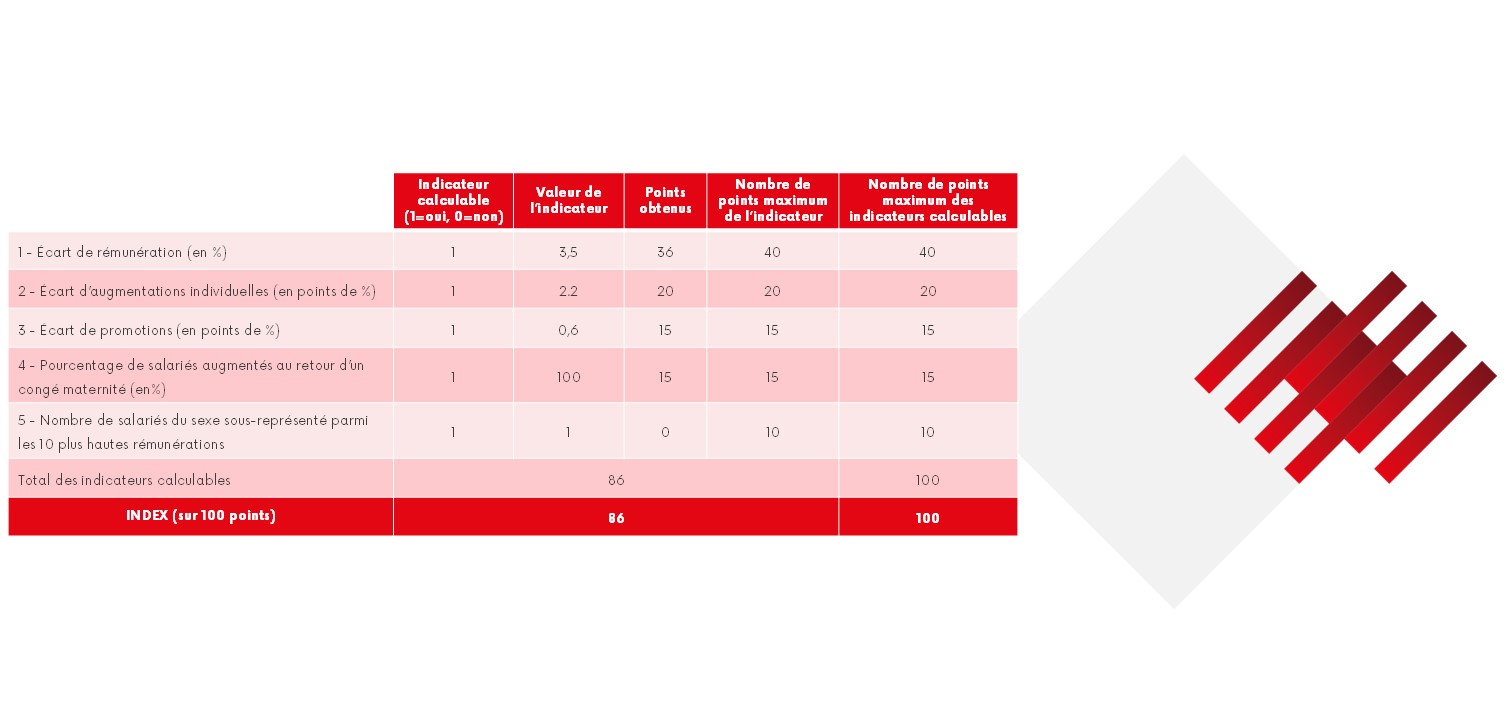 | | Indicateur calculable (1=oui, 0=non) | Valeur de l'indicateur | Points obtenus | Nombre de points maximum de l'indicateur | Nombre de points maximum des indicateurs calculables |
|---|---|---|---|---|---|
| 1 - Ecart de rémunération (en %) | 1 | 3,5 | 36 | 40 | 40 |
| 2 - Ecart d'augmentations individuelles (en points de %) | 1 | 2.2 | 20 | 20 | 20 |
| 3 - Ecart de promotions (en points de %) | 1 | 0,6 | 15 | 15 | 15 |
| 4 - Pourcentage de salariés augmentés au retour d'un congé maternité (en%) | 1 | 100 | 15 | 15 | 15 |
| 5 - Nombre de salariés du sexe sous-représenté parmi les 10 plus hautes rémunérations | 1 | 1 | 0 | 10 | 10 |
| Total des indicateurs calculables | 86 | | | | 100 |
| INDEX (sur 100 points) | 86 | | | | 100 |